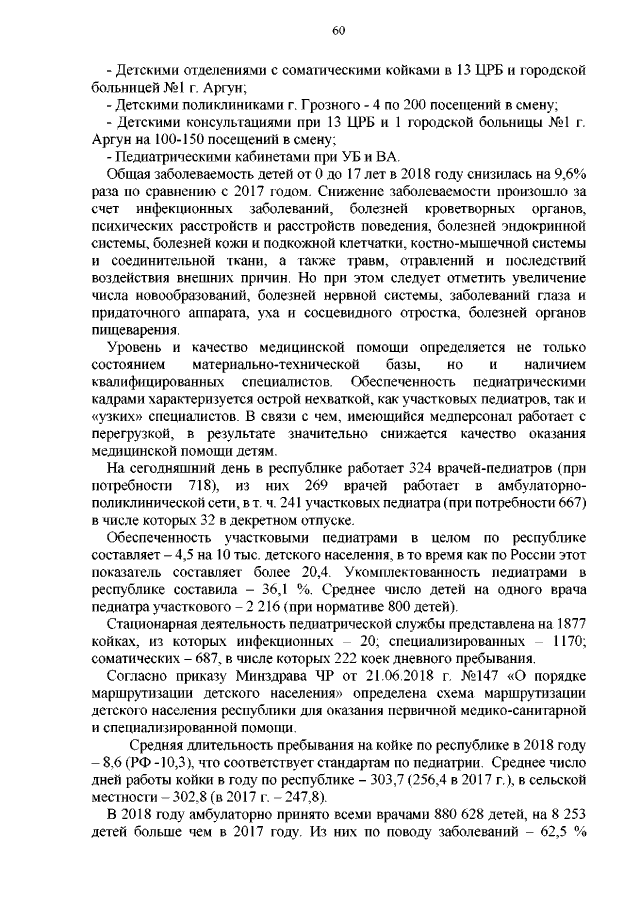 60

- Детскими отделениями с соматическими койками в 13 ЦРБ и городской больницей №1 г. Аргун;

- Детскими поликлиниками г. Грозного - 4 по 200 посещений в смену;

- Детскими консультациями при 13 ЦРБ и 1 городской больницы №1 г. Аргун на 100-150 посещений в смену;

- Педиатрическими кабинетами при УБ и ВА.

Общая заболеваемость детей от 0 до 17 лет в 2018 году снизилась на 9,6% раза по сравнению с 2017 годом. Снижение заболеваемости произошло за счет инфекционных заболеваний, болезней кроветворных органов, психических расстройств и расстройств поведения, болезней эндокринной системы, болезней кожи и подкожной клетчатки, костно-мышечной системы и соединительной ткани, а также травм, отравлений и последствий воздействия внешних причин. Но при этом следует отметить увеличение числа новообразований, болезней нервной системы, заболеваний глаза и придаточного аппарата, уха и сосцевидного отростка, болезней органов пищеварения.

Уровень и качество медицинской помощи определяется не только состоянием материально-технической базы, но и наличием квалифицированных специалистов. Обеспеченность педиатрическими кадрами характеризуется острой нехваткой, как участковых педиатров, так и «узких» специалистов. В связи с чем, имеющийся медперсонал работает с перегрузкой, в результате значительно снижается качество оказания медицинской помощи детям.

На сегодняшний день в республике работает 324 врачей-педиатров (при потребности 718), из них 269 врачей работает в амбулаторно-поликлинической сети, в т. ч. 241 участковых педиатра (при потребности 667) в числе которых 32 в декретном отпуске.

Обеспеченность участковыми педиатрами в целом по республике составляет – 4,5 на 10 тыс. детского населения, в то время как по России этот показатель составляет более 20,4. Укомплектованность педиатрами в республике составила – 36,1 %. Среднее число детей на одного врача педиатра участкового – 2 216 (при нормативе 800 детей).

Стационарная деятельность педиатрической службы представлена на 1877 койках, из которых инфекционных – 20; специализированных – 1170; соматических – 687, в числе которых 222 коек дневного пребывания.

Согласно приказу Минздрава ЧР от 21.06.2018 г. №147 «О порядке маршрутизации детского населения» определена схема маршрутизации детского населения республики для оказания первичной медико-санитарной и специализированной помощи.

Средняя длительность пребывания на койке по республике в 2018 году – 8,6 (РФ -10,3), что соответствует стандартам по педиатрии. Среднее число дней работы койки в году по республике – 303,7 (256,4 в 2017 г.), в сельской местности – 302,8 (в 2017 г. – 247,8).

В 2018 году амбулаторно принято всеми врачами 880 628 детей, на 8 253 детей больше чем в 2017 году. Из них по поводу заболеваний – 62,5 %